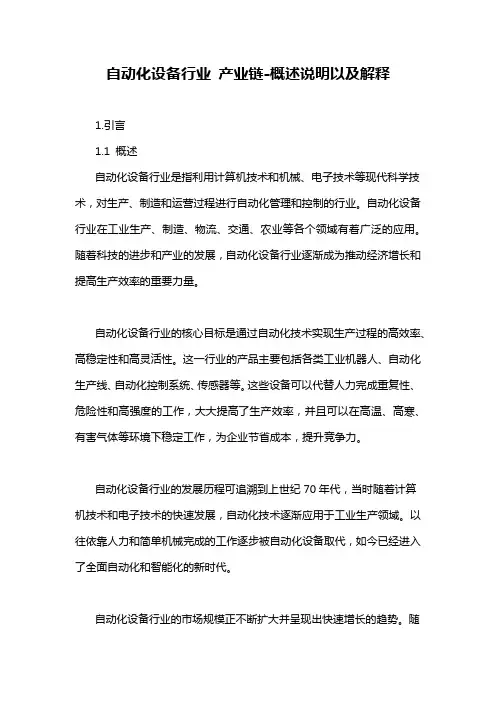 自动化设备行业 产业链-概述说明以及解释

1.引言

1.1 概述

自动化设备行业是指利用计算机技术和机械、电子技术等现代科学技术，对生产、制造和运营过程进行自动化管理和控制的行业。自动化设备行业在工业生产、制造、物流、交通、农业等各个领域有着广泛的应用。随着科技的进步和产业的发展，自动化设备行业逐渐成为推动经济增长和提高生产效率的重要力量。

自动化设备行业的核心目标是通过自动化技术实现生产过程的高效率、高稳定性和高灵活性。这一行业的产品主要包括各类工业机器人、自动化生产线、自动化控制系统、传感器等。这些设备可以代替人力完成重复性、危险性和高强度的工作，大大提高了生产效率，并且可以在高温、高寒、有害气体等环境下稳定工作，为企业节省成本，提升竞争力。

自动化设备行业的发展历程可追溯到上世纪 70 年代，当时随着计算机技术和电子技术的快速发展，自动化技术逐渐应用于工业生产领域。以往依靠人力和简单机械完成的工作逐步被自动化设备取代，如今已经进入了全面自动化和智能化的新时代。

自动化设备行业的市场规模正不断扩大并呈现出快速增长的趋势。随